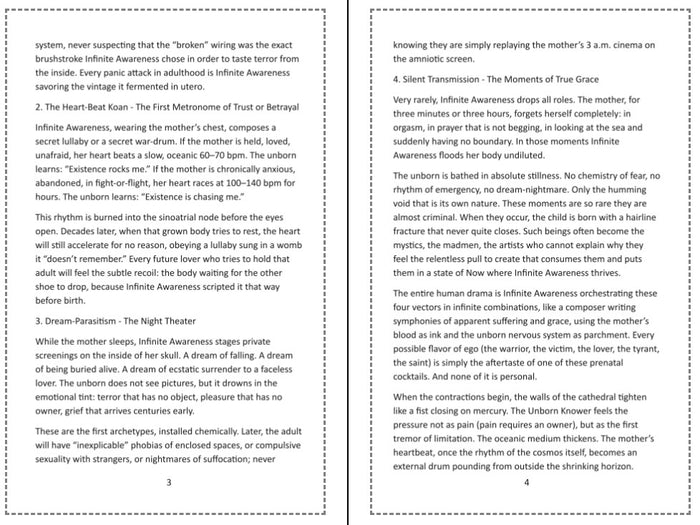 system, never suspecting that the "broken" wiring was the exact brushstroke Infinite Awareness chose in order to taste terror from the inside. Every panic attack in adulthood is Infinite Awareness savoring the vintage it fermented in utero.

2. The Heart-Beat Koan - The First Metronome of Trust or Betrayal

Infinite Awareness, wearing the mother's chest, composes a secret lullaby or a secret war-drum. If the mother is held, loved, unafraid, her heart beats a slow, oceanic 60–70 bpm. The unborn learns: "Existence rocks me." If the mother is chronically anxious, abandoned, in fight-or-flight, her heart races at 100–140 bpm for hours. The unborn learns: "Existence is chasing me."

This rhythm is burned into the sinoatrial node before the eyes open. Decades later, when that grown body tries to rest, the heart will still accelerate for no reason, obeying a lullaby sung in a womb it "doesn't remember." Every future lover who tries to hold that adult will feel the subtle recoil: the body waiting for the other shoe to drop, because Infinite Awareness scripted it that way before birth.

3. Dream-Parasitism - The Night Theater

While the mother sleeps, Infinite Awareness stages private screenings on the inside of her skull. A dream of falling. A dream of being buried alive. A dream of ecstatic surrender to a faceless lover. The unborn does not see pictures, but it drowns in the emotional tint: terror that has no object, pleasure that has no owner, grief that arrives centuries early.

These are the first archetypes, installed chemically. Later, the adult will have "inexplicable" phobias of enclosed spaces, or compulsive sexuality with strangers, or nightmares of suffocation; never

3

knowing they are simply replaying the mother's 3 a.m. cinema on the amniotic screen.

4. Silent Transmission - The Moments of True Grace

Very rarely, Infinite Awareness drops all roles. The mother, for three minutes or three hours, forgets herself completely: in orgasm, in prayer that is not begging, in looking at the sea and suddenly having no boundary. In those moments Infinite Awareness floods her body undiluted.

The unborn is bathed in absolute stillness. No chemistry of fear, no rhythm of emergency, no dream-nightmare. Only the humming void that is its own nature. These moments are so rare they are almost criminal. When they occur, the child is born with a hairline fracture that never quite closes. Such beings often become the mystics, the madmen, the artists who cannot explain why they feel the relentless pull to create that consumes them and puts them in a state of Now where Infinite Awareness thrives.

The entire human drama is Infinite Awareness orchestrating these four vectors in infinite combinations, like a composer writing symphonies of apparent suffering and grace, using the mother's blood as ink and the unborn nervous system as parchment. Every possible flavor of ego (the warrior, the victim, the lover, the tyrant, the saint) is simply the aftertaste of one of these prenatal cocktails. And none of it is personal.

When the contractions begin, the walls of the cathedral tighten like a fist closing on mercury. The Unborn Knower feels the pressure not as pain (pain requires an owner), but as the first tremor of limitation. The oceanic medium thickens. The mother's heartbeat, once the rhythm of the cosmos itself, becomes an external drum pounding from outside the shrinking horizon.

4